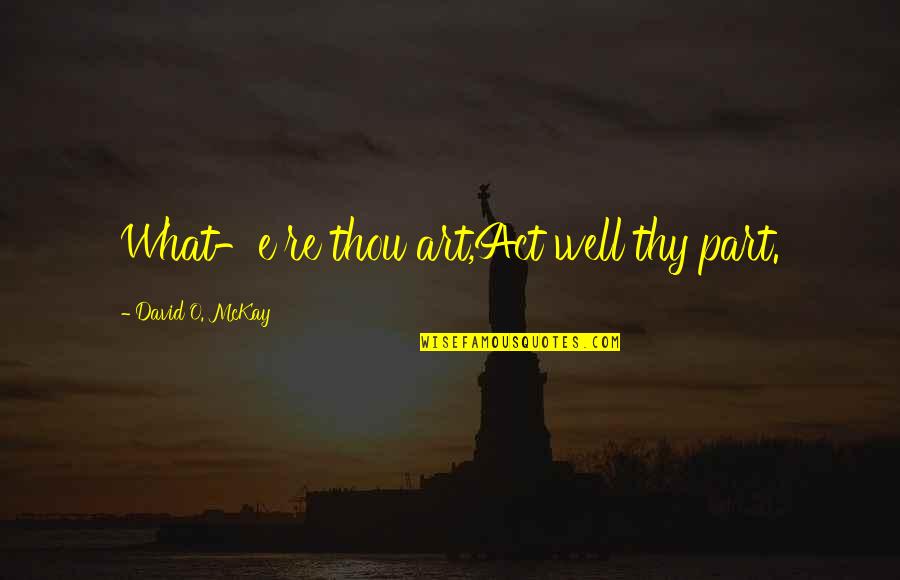 What-e're thou art,Act well thy part.

- David O. McKay

WISEFAMOUSQUOTES.COM